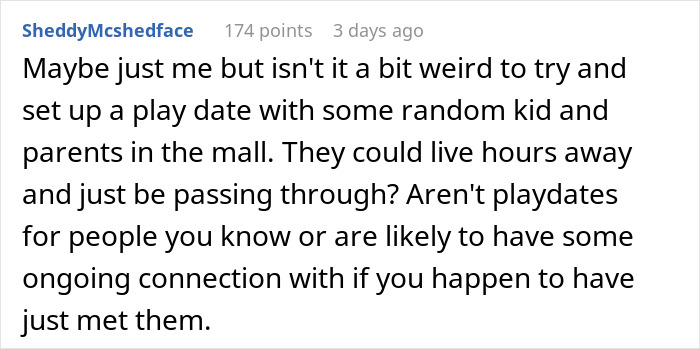 SheddyMcshedface 174 points 3 days ago

Maybe just me but isn't it a bit weird to try and set up a play date with some random kid and parents in the mall. They could live hours away and just be passing through? Aren't playdates for people you know or are likely to have some ongoing connection with if you happen to have just met them.